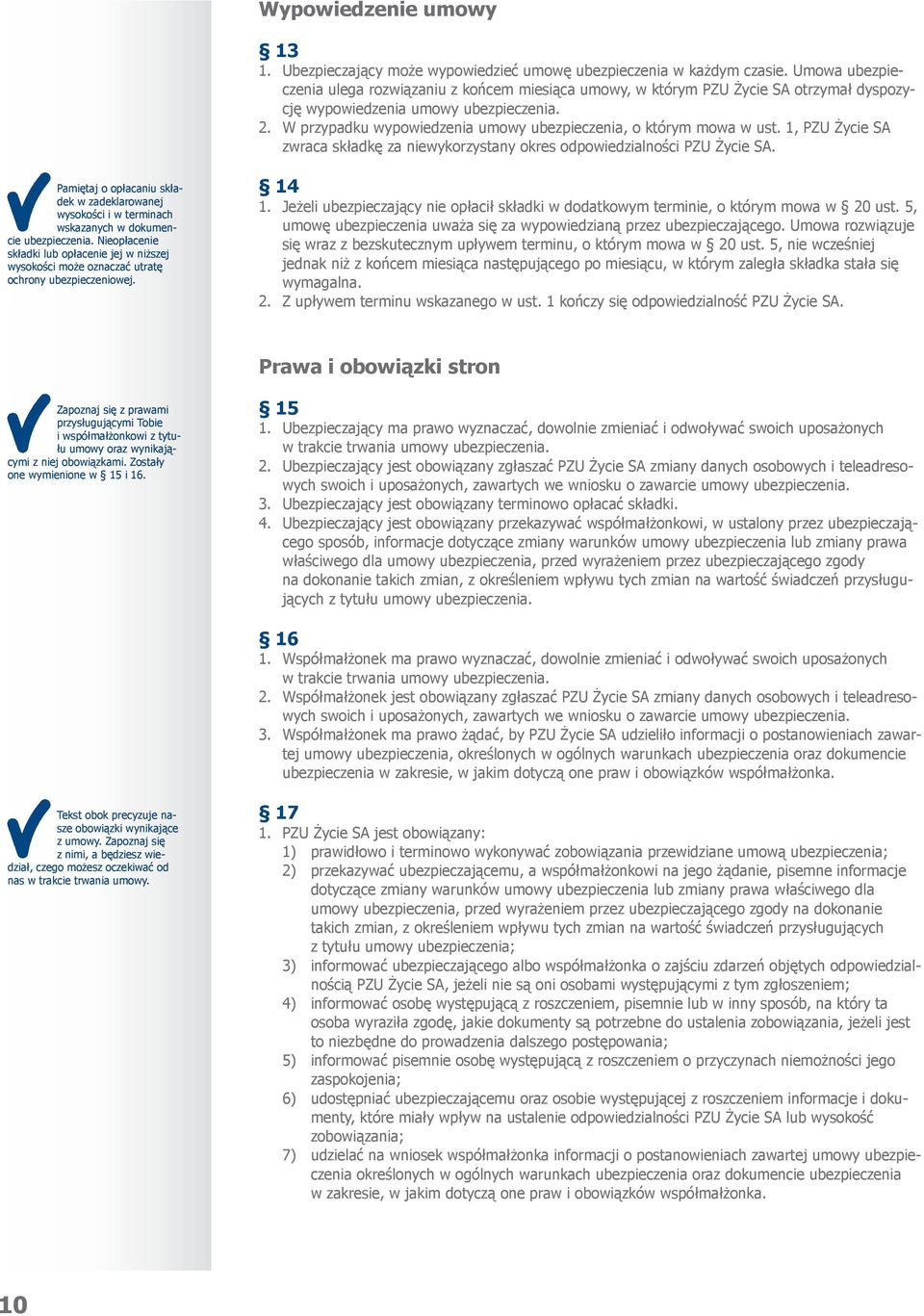 Wypowiedzenie umowy

§ 13
1. Ubezpieczający może wypowiedzieć umowę ubezpieczenia w każdym czasie. Umowa ubezpieczenia ulega rozwiązaniu z końcem miesiąca umowy, w którym PZU Życie SA otrzymał dyspozycję wypowiedzenia umowy ubezpieczenia.
2. W przypadku wypowiedzenia umowy ubezpieczenia, o którym mowa w ust. 1, PZU Życie SA zwraca składkę za niewykorzystany okres odpowiedzialności PZU Życie SA.

Pamiętaj o opłacaniu składek w zadeklarowanej wysokości i w terminach wskazanych w dokumencie ubezpieczenia. Nieopłacenie składki lub opłacenie jej w niższej wysokości może oznaczać utratę ochrony ubezpieczeniowej.

§ 14
1. Jeżeli ubezpieczający nie opłacił składki w dodatkowym terminie, o którym mowa w § 20 ust. 5, umowę ubezpieczenia uważa się za wypowiedzianą przez ubezpieczającego. Umowa rozwiązuje się wraz z bezskutecznym upływem terminu, o którym mowa w § 20 ust. 5, nie wcześniej jednak niż z końcem miesiąca następującego po miesiącu, w którym zaległa składka stała się wymagalna.
2. Z upływem terminu wskazanego w ust. 1 kończy się odpowiedzialność PZU Życie SA.

Prawa i obowiązki stron

Zapoznaj się z prawami przysługującymi Tobie i współmałżonkowi z tytułu umowy oraz wynikającymi z niej obowiązkami. Zostały one wymienione w § 15 i 16.

§ 15
1. Ubezpieczający ma prawo wyznaczać, dowolnie zmieniać i odwoływać swoich uposażonych w trakcie trwania umowy ubezpieczenia.
2. Ubezpieczający jest obowiązany zgłaszać PZU Życie SA zmiany danych osobowych i teleadresowych swoich i uposażonych, zawartych we wniosku o zawarcie umowy ubezpieczenia.
3. Ubezpieczający jest obowiązany terminowo opłacać składki.
4. Ubezpieczający jest obowiązany przekazywać współmałżonkowi, w ustalony przez ubezpieczającego sposób, informacje dotyczące zmiany warunków umowy ubezpieczenia lub zmiany prawa właściwego dla umowy ubezpieczenia, przed wyrażeniem przez ubezpieczającego zgody na dokonanie takich zmian, z określeniem wpływu tych zmian na wartość świadczeń przysługujących z tytułu umowy ubezpieczenia.

§ 16
1. Współmałżonek ma prawo wyznaczać, dowolnie zmieniać i odwoływać swoich uposażonych w trakcie trwania umowy ubezpieczenia.
2. Współmałżonek jest obowiązany zgłaszać PZU Życie SA zmiany danych osobowych i teleadresowych swoich i uposażonych, zawartych we wniosku o zawarcie umowy ubezpieczenia.
3. Współmałżonek ma prawo żądać, by PZU Życie SA udzieliło informacji o postanowieniach zawartej umowy ubezpieczenia, określonych w ogólnych warunkach ubezpieczenia oraz dokumencie ubezpieczenia w zakresie, w jakim dotyczą one praw i obowiązków współmałżonka.

Tekst obok precyzuje nasze obowiązki wynikające z umowy. Zapoznaj się z nimi, a będziesz wiedział, czego możesz oczekiwać od nas w trakcie trwania umowy.

§ 17
1. PZU Życie SA jest obowiązany:
1) prawidłowo i terminowo wykonywać zobowiązania przewidziane umową ubezpieczenia;
2) przekazywać ubezpieczającemu, a współmałżonkowi na jego żądanie, pisemne informacje dotyczące zmiany warunków umowy ubezpieczenia lub zmiany prawa właściwego dla umowy ubezpieczenia, przed wyrażeniem przez ubezpieczającego zgody na dokonanie takich zmian, z określeniem wpływu tych zmian na wartość świadczeń przysługujących z tytułu umowy ubezpieczenia;
3) informować ubezpieczającego albo współmałżonka o zajściu zdarzeń objętych odpowiedzialnością PZU Życie SA, jeżeli nie są oni osobami występującymi z tym zgłoszeniem;
4) informować osobę występującą z roszczeniem, pisemnie lub w inny sposób, na który ta osoba wyraziła zgodę, jakie dokumenty są potrzebne do ustalenia zobowiązania, jeżeli jest to niezbędne do prowadzenia dalszego postępowania;
5) informować pisemnie osobę występującą z roszczeniem o przyczynach niemożności jego zaspokojenia;
6) udostępniać ubezpieczającemu oraz osobie występującej z roszczeniem informacje i dokumenty, które miały wpływ na ustalenie odpowiedzialności PZU Życie SA lub wysokość zobowiązania;
7) udzielać na wniosek współmałżonka informacji o postanowieniach zawartej umowy ubezpieczenia określonych w ogólnych warunkach ubezpieczenia oraz dokumencie ubezpieczenia w zakresie, w jakim dotyczą one praw i obowiązków współmałżonka.

10